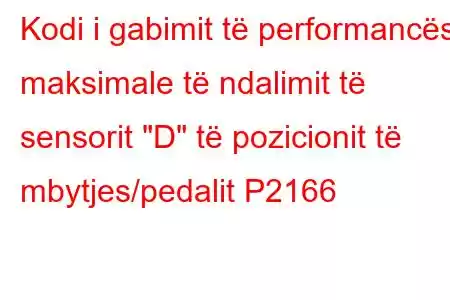 Kodi i gabimit të performancës maksimale të ndalimit të sensorit "D" të pozicionit të mbytjes/pedalit P2166